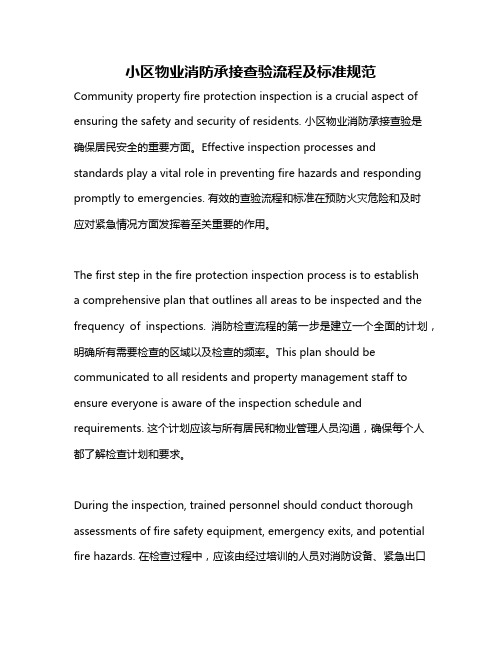 小区物业消防承接查验流程及标准规范

Community property fire protection inspection is a crucial aspect of ensuring the safety and security of residents. 小区物业消防承接查验是确保居民安全的重要方面。Effective inspection processes and standards play a vital role in preventing fire hazards and responding promptly to emergencies. 有效的查验流程和标准在预防火灾危险和及时应对紧急情况方面发挥着至关重要的作用。

The first step in the fire protection inspection process is to establish a comprehensive plan that outlines all areas to be inspected and the frequency of inspections. 消防检查流程的第一步是建立一个全面的计划，明确所有需要检查的区域以及检查的频率。This plan should be communicated to all residents and property management staff to ensure everyone is aware of the inspection schedule and requirements. 这个计划应该与所有居民和物业管理人员沟通，确保每个人都了解检查计划和要求。

During the inspection, trained personnel should conduct thorough assessments of fire safety equipment, emergency exits, and potential fire hazards. 在检查过程中，应该由经过培训的人员对消防设备、紧急出口